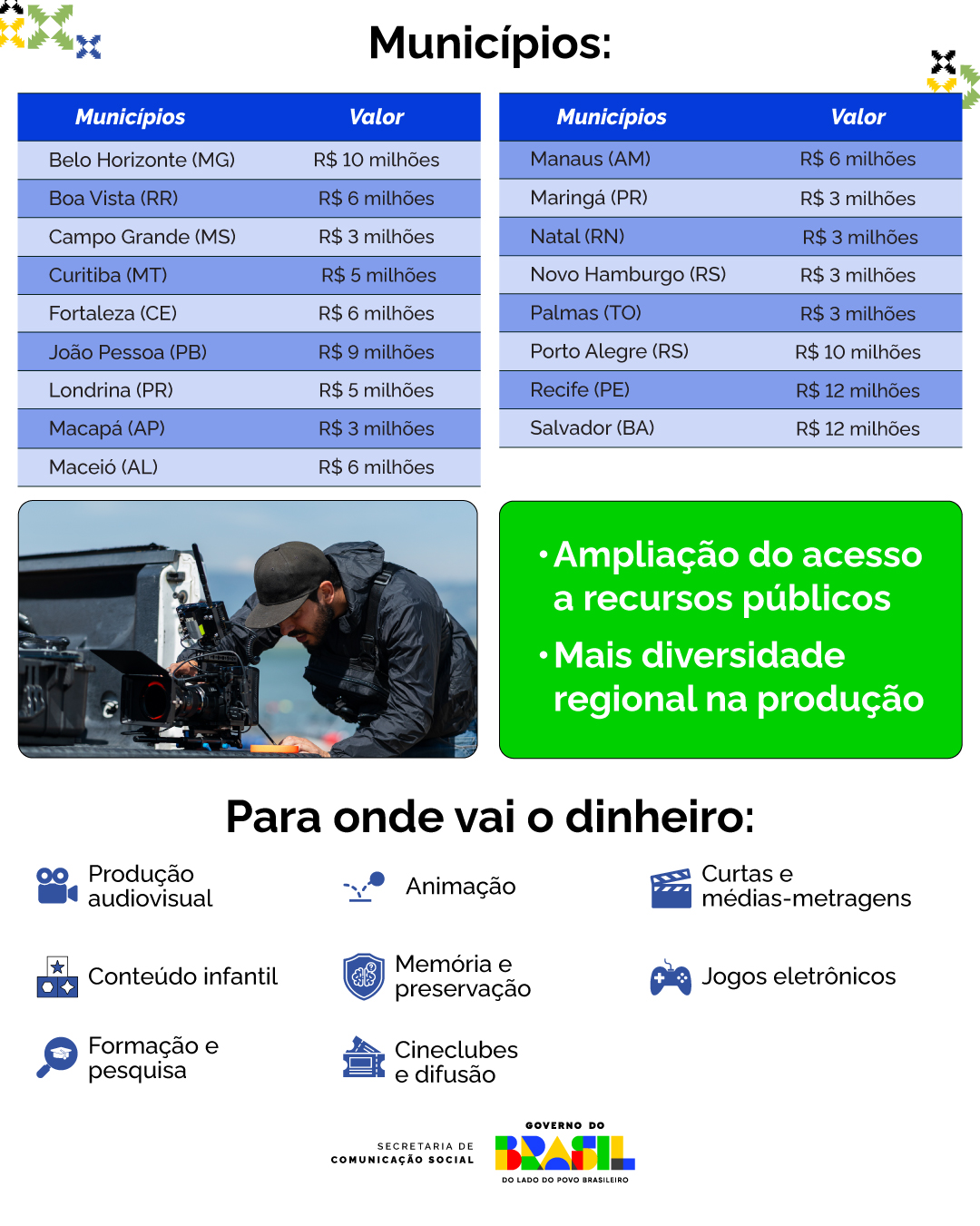 Municípios:

| Municípios | Valor |
|---|---|
| Belo Horizonte (MG) | R$ 10 milhões |
| Boa Vista (RR) | R$ 6 milhões |
| Campo Grande (MS) | R$ 3 milhões |
| Curitiba (MT) | R$ 5 milhões |
| Fortaleza (CE) | R$ 6 milhões |
| João Pessoa (PB) | R$ 9 milhões |
| Londrina (PR) | R$ 5 milhões |
| Macapá (AP) | R$ 3 milhões |
| Maceió (AL) | R$ 6 milhões |

| Municípios | Valor |
|---|---|
| Manaus (AM) | R$ 6 milhões |
| Maringá (PR) | R$ 3 milhões |
| Natal (RN) | R$ 3 milhões |
| Novo Hamburgo (RS) | R$ 3 milhões |
| Palmas (TO) | R$ 3 milhões |
| Porto Alegre (RS) | R$ 10 milhões |
| Recife (PE) | R$ 12 milhões |
| Salvador (BA) | R$ 12 milhões |

• Ampliação do acesso a recursos públicos
• Mais diversidade regional na produção

Para onde vai o dinheiro:

Produção audiovisual

Animação

Curtas e médias-metragens

Conteúdo infantil

Memória e preservação

Jogos eletrônicos

Formação e pesquisa

Cineclubes e difusão

SECRETARIA DE COMUNICAÇÃO SOCIAL

GOVERNO DO BRASIL
DO LADO DO POVO BRASILEIRO